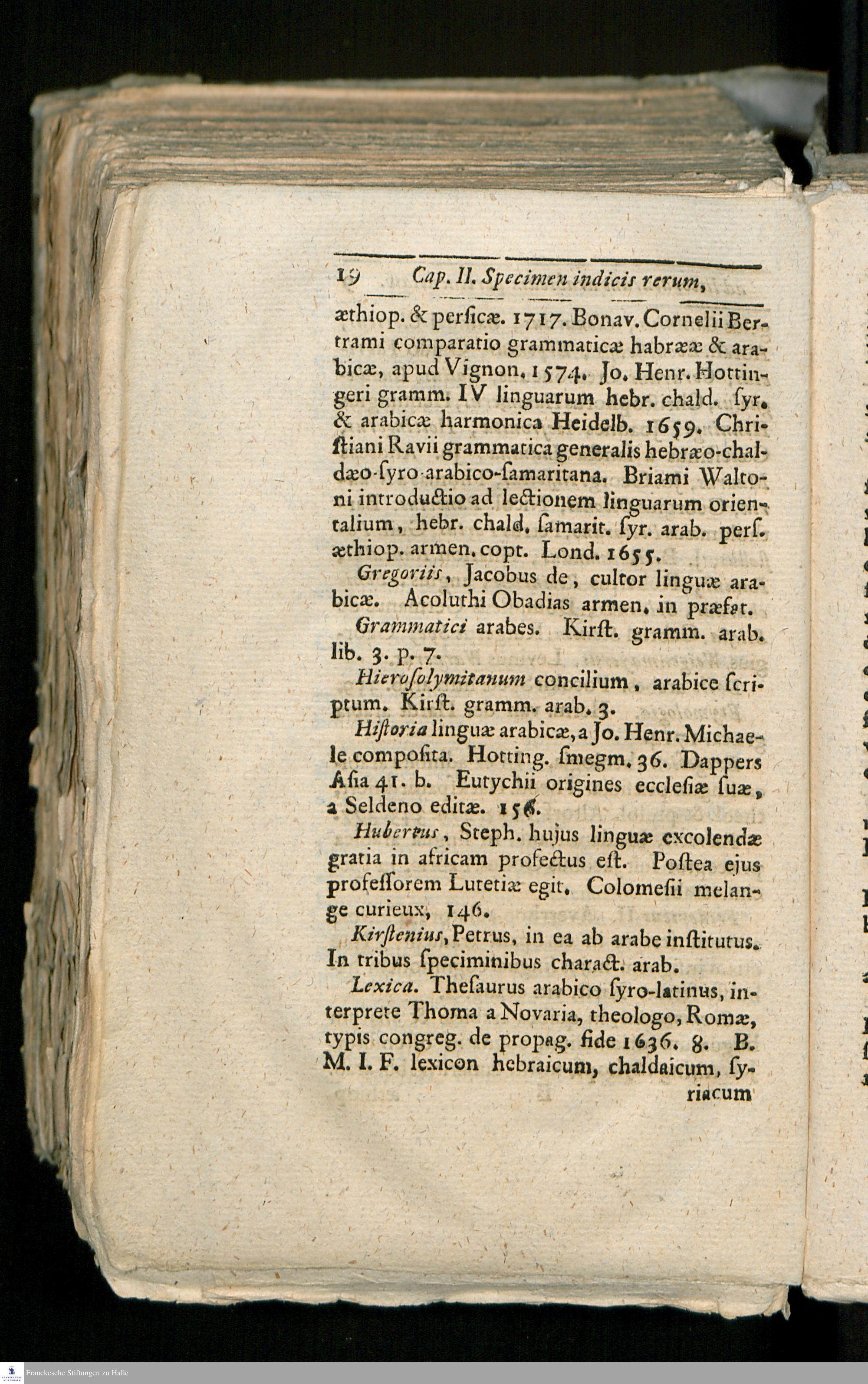 19 Cap. II. Specimen indicis rerum,

æthiop. & perſicæ. 1717. Bonav. Cornelii Bertrami comparatio grammaticæ habrææ & arabicæ, apud Vignon. 1574. Jo. Henr. Hottingeri gramm. IV linguarum hebr. chald. ſyr. & arabicæ harmonica Heidelb. 1659. Chriſtiani Ravii grammatica generalis hebræo-chaldæo-ſyro-arabico-ſamaritana. Briami Waltoni introductio ad lectionem linguarum orientalium, hebr. chald. ſamarit. ſyr. arab. perſ. æthiop. armen. copt. Lond. 1655.

Gregoriis, Jacobus de, cultor linguæ arabicæ. Acoluthi Obadias armen. in præfat.

Grammatici arabes. Kirſt. gramm. arab. lib. 3. p. 7.

Hieroſolymitanum concilium, arabice ſcriptum. Kirſt. gramm. arab. 3.

Hiſtoria linguæ arabicæ, a Jo. Henr. Michaele compoſita. Hotting. ſmegm. 36. Dappers Aſia 41. b. Eutychii origines eccleſiæ ſuæ, a Seldeno editæ. 156.

Hubertus, Steph. hujus linguæ excolendæ gratia in africam profectus eſt. Poſtea ejus profeſſorem Lutetiæ egit. Colomeſii melange curieux, 146.

Kirſtenius, Petrus, in ea ab arabe inſtitutus. In tribus ſpeciminibus charact. arab.

Lexica. Theſaurus arabico ſyro-latinus, interprete Thoma a Novaria, theologo, Romæ, typis congreg. de propag. fide 1636. 8. B. M. I. F. lexicon hebraicum, chaldaicum, ſyriacum

Franckesche Stiftungen zu Halle